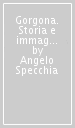 Gorgona. Storia e immag... by Angelo Specchia